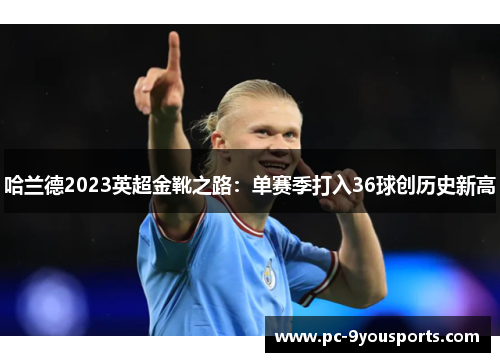 哈兰德2023英超金靴之路：单赛季打入36球创历史新高

www.pc-9yousports.com